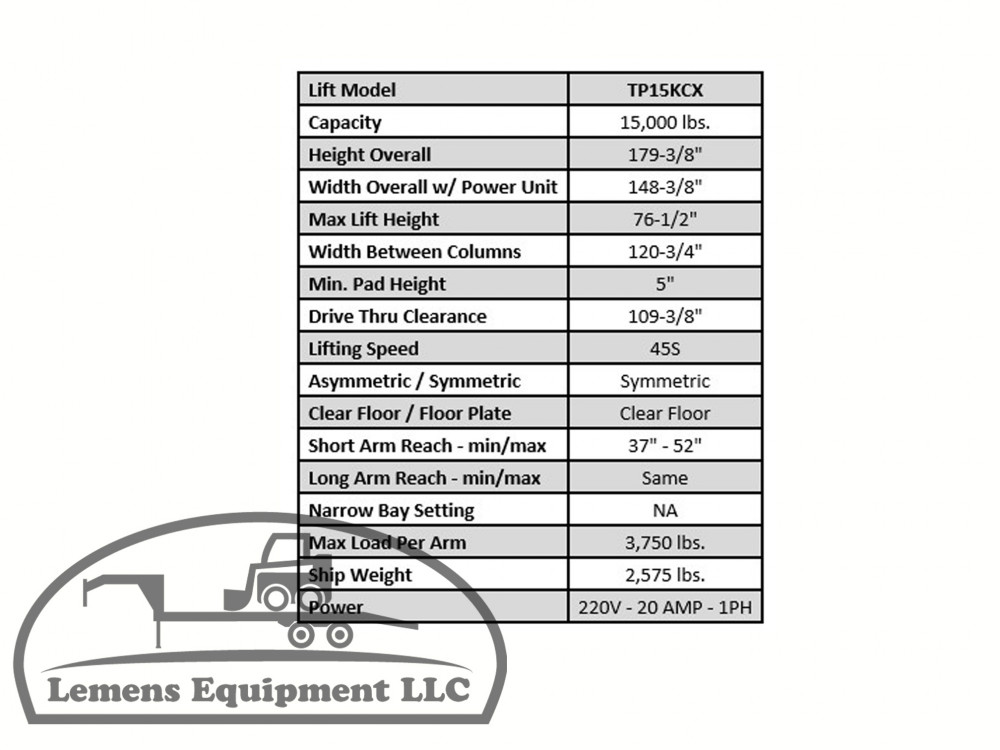 | Lift Model | TP15KCX |
|---|---|
| Capacity | 15,000 lbs. |
| Height Overall | 179-3/8" |
| Width Overall w/ Power Unit | 148-3/8" |
| Max Lift Height | 76-1/2" |
| Width Between Columns | 120-3/4" |
| Min. Pad Height | 5" |
| Drive Thru Clearance | 109-3/8" |
| Lifting Speed | 45S |
| Asymmetric / Symmetric | Symmetric |
| Clear Floor / Floor Plate | Clear Floor |
| Short Arm Reach - min/max | 37" - 52" |
| Long Arm Reach - min/max | Same |
| Narrow Bay Setting | NA |
| Max Load Per Arm | 3,750 lbs. |
| Ship Weight | 2,575 lbs. |
| Power | 220V - 20 AMP - 1PH |

Lemens Equipment LLC